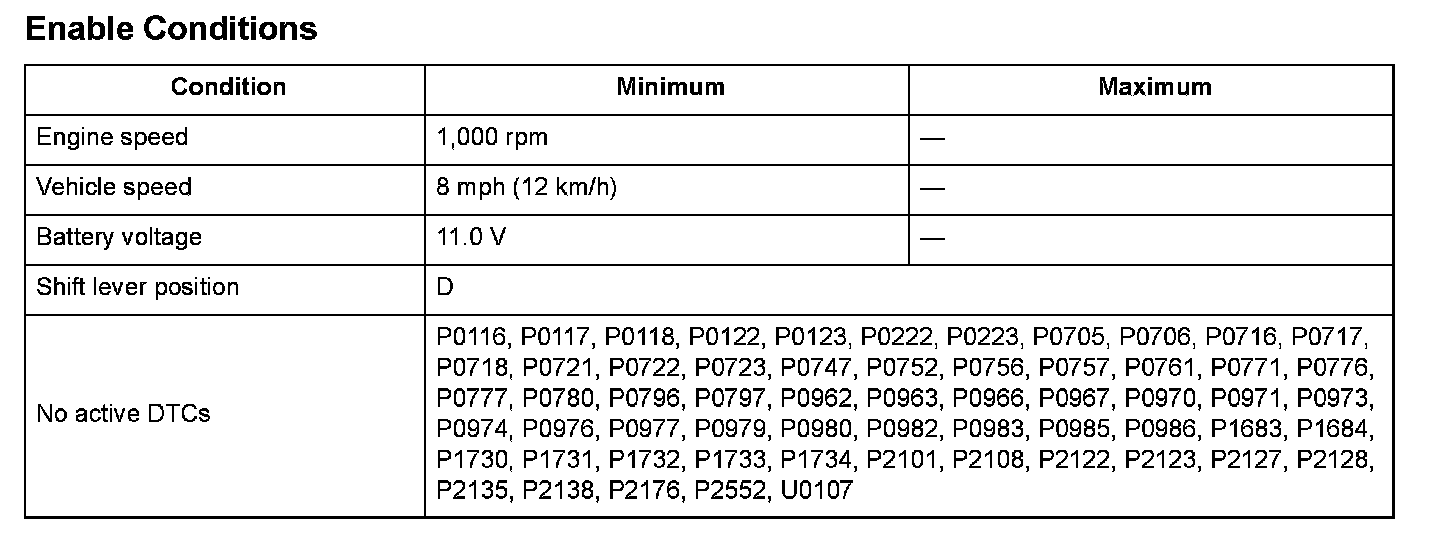 Enable Conditions

| Condition | Minimum | Maximum |
|---|---|---|
| Engine speed | 1,000 rpm | — |
| Vehicle speed | 8 mph (12 km/h) | — |
| Battery voltage | 11.0 V | — |
| Shift lever position | D | |
| No active DTCs | P0116, P0117, P0118, P0122, P0123, P0222, P0223, P0705, P0706, P0716, P0717, P0718, P0721, P0722, P0723, P0747, P0752, P0756, P0757, P0761, P0771, P0776, P0777, P0780, P0796, P0797, P0962, P0963, P0966, P0967, P0970, P0971, P0973, P0974, P0976, P0977, P0979, P0980, P0982, P0983, P0985, P0986, P1683, P1684, P1730, P1731, P1732, P1733, P1734, P2101, P2108, P2122, P2123, P2127, P2128, P2135, P2138, P2176, P2552, U0107 | |